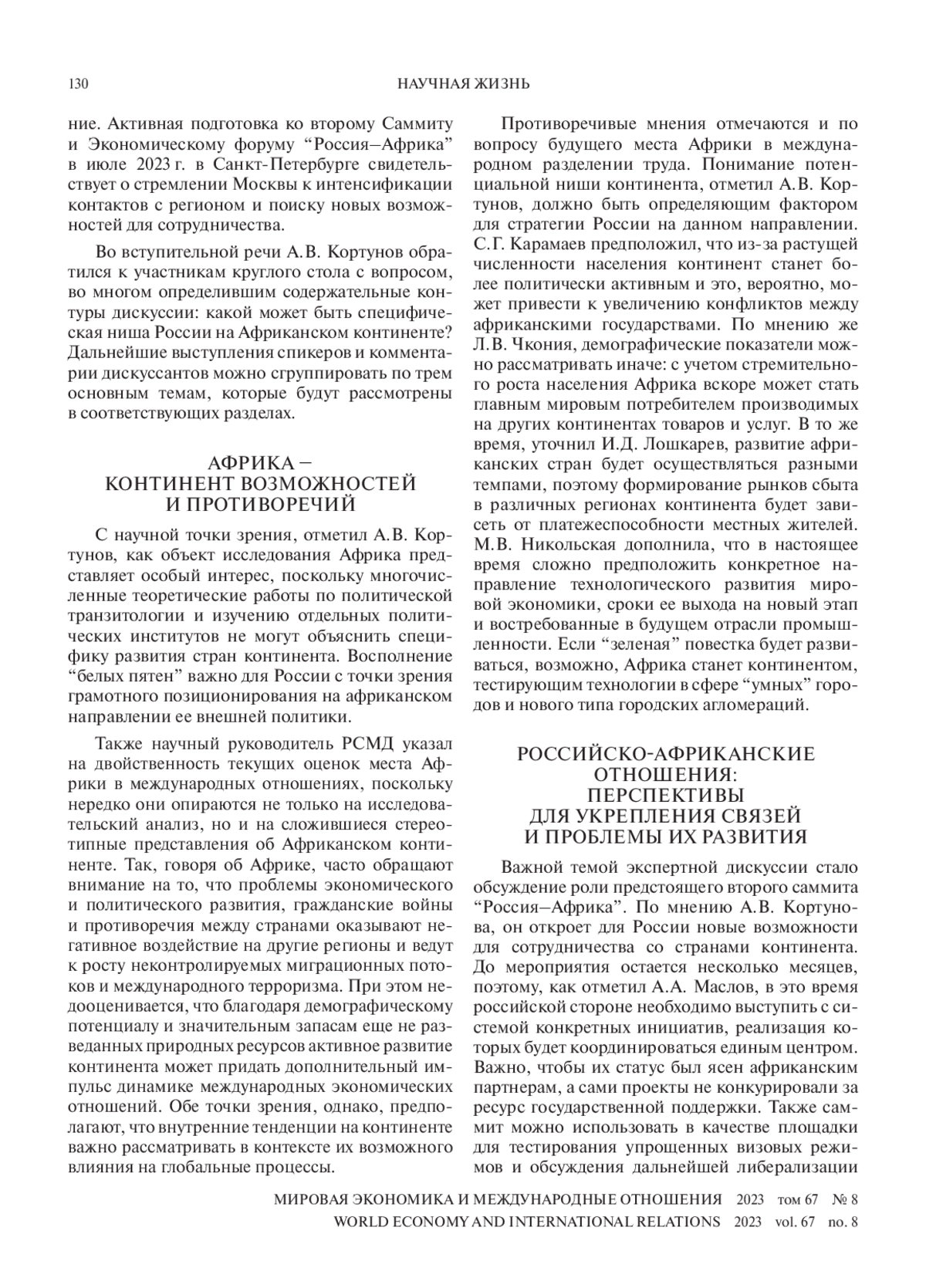 130 НАУЧНАЯ ЖИЗНЬ

ние. Активная подготовка ко второму Саммиту и Экономическому форуму "Россия–Африка" в июле 2023 г. в Санкт-Петербурге свидетельствует о стремлении Москвы к интенсификации контактов с регионом и поиску новых возможностей для сотрудничества.

Во вступительной речи А.В. Кортунов обратился к участникам круглого стола с вопросом, во многом определившим содержательные контуры дискуссии: какой может быть специфическая ниша России на Африканском континенте? Дальнейшие выступления спикеров и комментарии дискуссантов можно сгруппировать по трем основным темам, которые будут рассмотрены в соответствующих разделах.

АФРИКА – КОНТИНЕНТ ВОЗМОЖНОСТЕЙ И ПРОТИВОРЕЧИЙ

С научной точки зрения, отметил А.В. Кортунов, как объект исследования Африка представляет особый интерес, поскольку многочисленные теоретические работы по политической транзитологии и изучению отдельных политических институтов не могут объяснить специфику развития стран континента. Восполнение "белых пятен" важно для России с точки зрения грамотного позиционирования на африканском направлении ее внешней политики.

Также научный руководитель РСМД указал на двойственность текущих оценок места Африки в международных отношениях, поскольку нередко они опираются не только на исследовательский анализ, но и на сложившиеся стереотипные представления об Африканском континенте. Так, говоря об Африке, часто обращают внимание на то, что проблемы экономического и политического развития, гражданские войны и противоречия между странами оказывают негативное воздействие на другие регионы и ведут к росту неконтролируемых миграционных потоков и международного терроризма. При этом недооценивается, что благодаря демографическому потенциалу и значительным запасам еще не разведанных природных ресурсов активное развитие континента может придать дополнительный импульс динамике международных экономических отношений. Обе точки зрения, однако, предполагают, что внутренние тенденции на континенте важно рассматривать в контексте их возможного влияния на глобальные процессы.

Противоречивые мнения отмечаются и по вопросу будущего места Африки в международном разделении труда. Понимание потенциальной ниши континента, отметил А.В. Кортунов, должно быть определяющим фактором для стратегии России на данном направлении. С.Г. Карамаев предположил, что из-за растущей численности населения континент станет более политически активным и это, вероятно, может привести к увеличению конфликтов между африканскими государствами. По мнению же Л.В. Чкония, демографические показатели можно рассматривать иначе: с учетом стремительного роста населения Африка вскоре может стать главным мировым потребителем производимых на других континентах товаров и услуг. В то же время, уточнил И.Д. Лошкарев, развитие африканских стран будет осуществляться разными темпами, поэтому формирование рынков сбыта в различных регионах континента будет зависеть от платежеспособности местных жителей. М.В. Никольская дополнила, что в настоящее время сложно предположить конкретное направление технологического развития мировой экономики, сроки ее выхода на новый этап и востребованные в будущем отрасли промышленности. Если "зеленая" повестка будет развиваться, возможно, Африка станет континентом, тестирующим технологии в сфере "умных" городов и нового типа городских агломераций.

РОССИЙСКО-АФРИКАНСКИЕ ОТНОШЕНИЯ: ПЕРСПЕКТИВЫ ДЛЯ УКРЕПЛЕНИЯ СВЯЗЕЙ И ПРОБЛЕМЫ ИХ РАЗВИТИЯ

Важной темой экспертной дискуссии стало обсуждение роли предстоящего второго саммита "Россия–Африка". По мнению А.В. Кортунова, он откроет для России новые возможности для сотрудничества со странами континента. До мероприятия остается несколько месяцев, поэтому, как отметил А.А. Маслов, в это время российской стороне необходимо выступить с системой конкретных инициатив, реализация которых будет координироваться единым центром. Важно, чтобы их статус был ясен африканским партнерам, а сами проекты не конкурировали за ресурс государственной поддержки. Также саммит можно использовать в качестве площадки для тестирования упрощенных визовых режимов и обсуждения дальнейшей либерализации

МИРОВАЯ ЭКОНОМИКА И МЕЖДУНАРОДНЫЕ ОТНОШЕНИЯ 2023 том 67 № 8
WORLD ECONOMY AND INTERNATIONAL RELATIONS 2023 vol. 67 no. 8